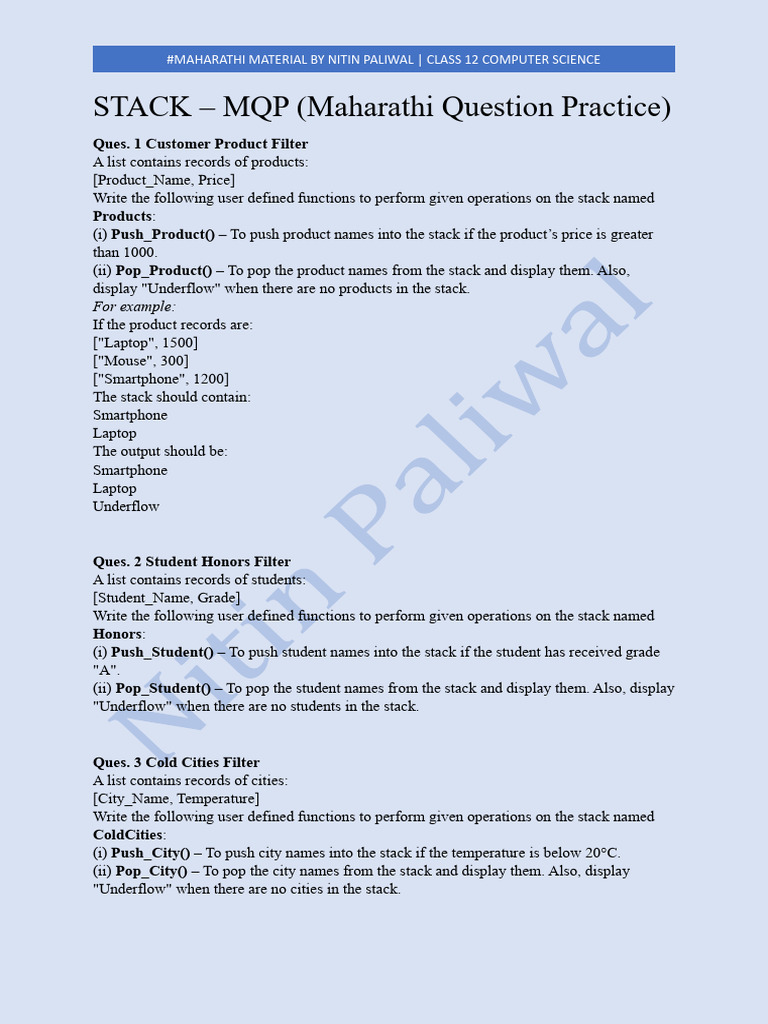 #MAHARATHI MATERIAL BY NITIN PALIWAL | CLASS 12 COMPUTER SCIENCE

STACK – MQP (Maharathi Question Practice)

Ques. 1 Customer Product Filter
A list contains records of products:
[Product_Name, Price]
Write the following user defined functions to perform given operations on the stack named Products:
(i) Push_Product() – To push product names into the stack if the product's price is greater than 1000.
(ii) Pop_Product() – To pop the product names from the stack and display them. Also, display "Underflow" when there are no products in the stack.
For example:
If the product records are:
["Laptop", 1500]
["Mouse", 300]
["Smartphone", 1200]
The stack should contain:
Smartphone
Laptop
The output should be:
Smartphone
Laptop
Underflow

Ques. 2 Student Honors Filter
A list contains records of students:
[Student_Name, Grade]
Write the following user defined functions to perform given operations on the stack named Honors:
(i) Push_Student() – To push student names into the stack if the student has received grade "A".
(ii) Pop_Student() – To pop the student names from the stack and display them. Also, display "Underflow" when there are no students in the stack.

Ques. 3 Cold Cities Filter
A list contains records of cities:
[City_Name, Temperature]
Write the following user defined functions to perform given operations on the stack named ColdCities:
(i) Push_City() – To push city names into the stack if the temperature is below 20°C.
(ii) Pop_City() – To pop the city names from the stack and display them. Also, display "Underflow" when there are no cities in the stack.

Nitin Paliwal